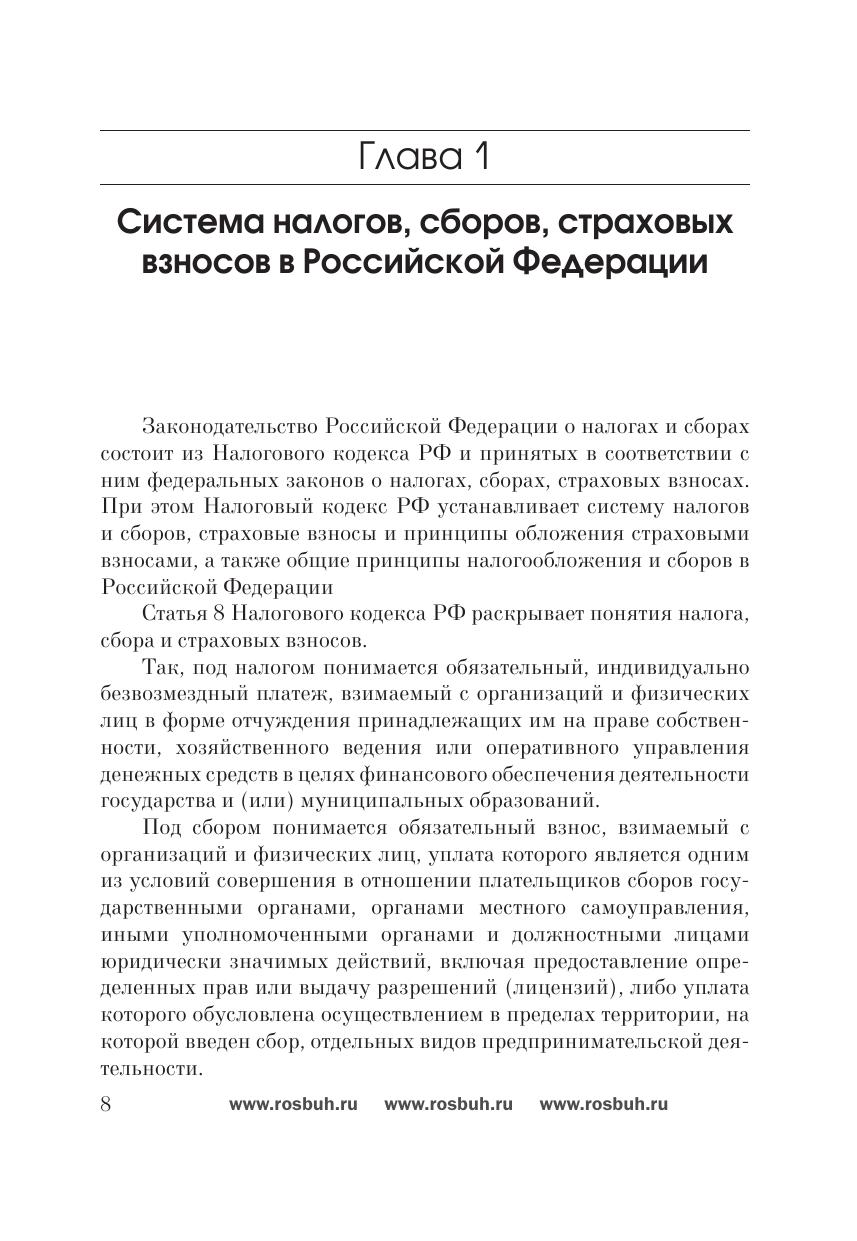 Глава 1

Система налогов, сборов, страховых взносов в Российской Федерации

Законодательство Российской Федерации о налогах и сборах состоит из Налогового кодекса РФ и принятых в соответствии с ним федеральных законов о налогах, сборах, страховых взносах. При этом Налоговый кодекс РФ устанавливает систему налогов и сборов, страховые взносы и принципы обложения страховыми взносами, а также общие принципы налогообложения и сборов в Российской Федерации

Статья 8 Налогового кодекса РФ раскрывает понятия налога, сбора и страховых взносов.

Так, под налогом понимается обязательный, индивидуально безвозмездный платеж, взимаемый с организаций и физических лиц в форме отчуждения принадлежащих им на праве собственности, хозяйственного ведения или оперативного управления денежных средств в целях финансового обеспечения деятельности государства и (или) муниципальных образований.

Под сбором понимается обязательный взнос, взимаемый с организаций и физических лиц, уплата которого является одним из условий совершения в отношении плательщиков сборов государственными органами, органами местного самоуправления, иными уполномоченными органами и должностными лицами юридически значимых действий, включая предоставление определенных прав или выдачу разрешений (лицензий), либо уплата которого обусловлена осуществлением в пределах территории, на которой введен сбор, отдельных видов предпринимательской деятельности.

8 www.rosbuh.ru www.rosbuh.ru www.rosbuh.ru